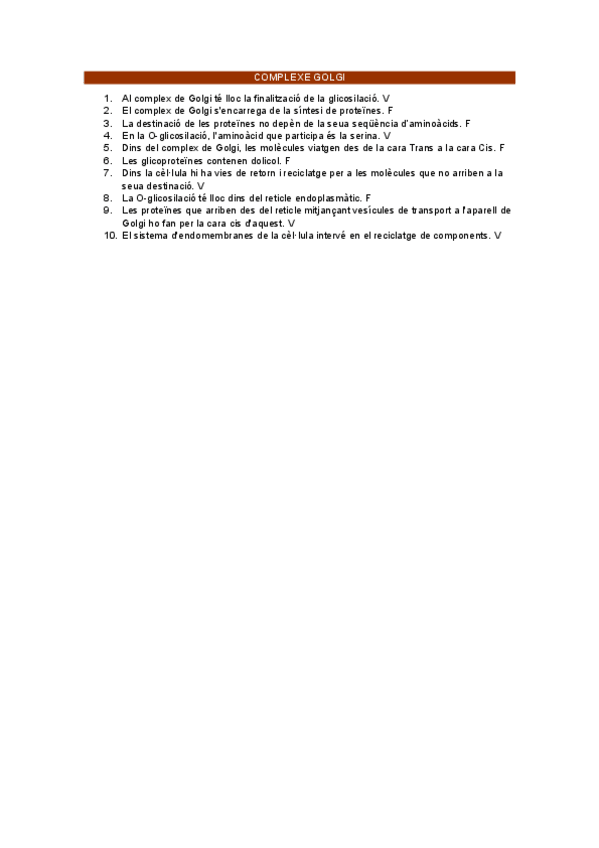 COMPLEXE GOLGI

1. Al complex de Golgi té lloc la finalització de la glicosilació. V
2. El complex de Golgi s'encarrega de la síntesi de proteïnes. F
3. La destinació de les proteïnes no depèn de la seua seqüència d'aminoàcids. F
4. En la O-glicosilació, l'aminoàcid que participa és la serina. V
5. Dins del complex de Golgi, les molècules viatgen des de la cara Trans a la cara Cis. F
6. Les glicoproteïnes contenen dolicol. F
7. Dins la cèl·lula hi ha vies de retorn i reciclatge per a les molècules que no arriben a la seua destinació. V
8. La O-glicosilació té lloc dins del reticle endoplasmàtic. F
9. Les proteïnes que arriben des del reticle mitjançant vesícules de transport a l'aparell de Golgi ho fan per la cara cis d'aquest. V
10. El sistema d'endomembranes de la cèl·lula intervé en el reciclatge de components. V